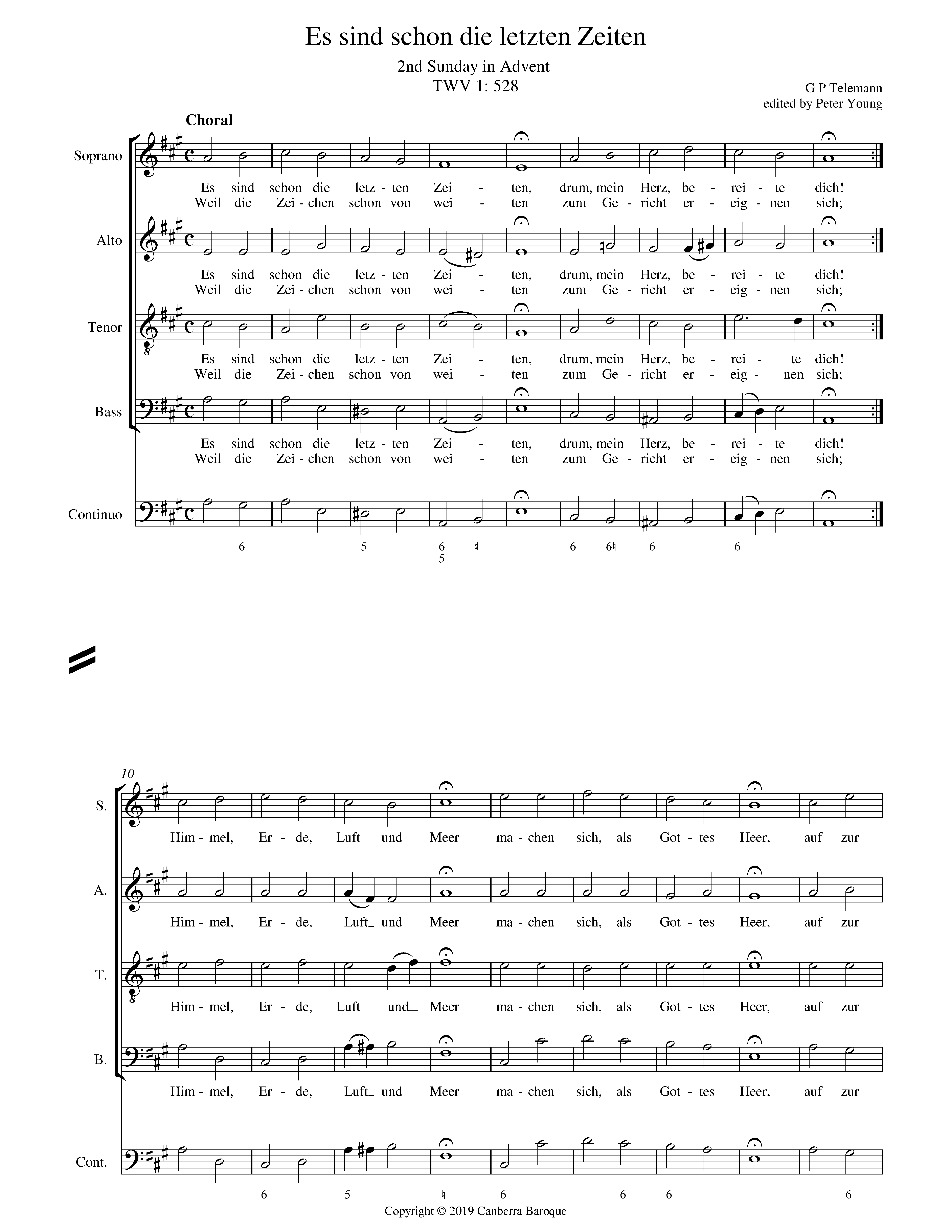 Es sind schon die letzten Zeiten

2nd Sunday in Advent
TWV 1: 528

G P Telemann
edited by Peter Young

Choral

Soprano

Es sind schon die letz - ten Zei - ten, drum, mein Herz, be - rei - te dich!
Weil die Zei - chen schon von wei - ten zum Ge - richt er - eig - nen sich;

Alto

Es sind schon die letz - ten Zei - ten, drum, mein Herz, be - rei - te dich!
Weil die Zei - chen schon von wei - ten zum Ge - richt er - eig - nen sich;

Tenor

Es sind schon die letz - ten Zei - ten, drum, mein Herz, be - rei - te dich!
Weil die Zei - chen schon von wei - ten zum Ge - richt er - eig - nen sich;

Bass

Es sind schon die letz - ten Zei - ten, drum, mein Herz, be - rei - te dich!
Weil die Zei - chen schon von wei - ten zum Ge - richt er - eig - nen sich;

Continuo

6 5 6 5 ♯ 6 6♮ 6 6

10

S.

Him - mel, Er - de, Luft und Meer ma - chen sich, als Got - tes Heer, auf zur

A.

Him - mel, Er - de, Luft_ und Meer ma - chen sich, als Got - tes Heer, auf zur

T.

Him - mel, Er - de, Luft und_ Meer ma - chen sich, als Got - tes Heer, auf zur

B.

Him - mel, Er - de, Luft_ und Meer ma - chen sich, als Got - tes Heer, auf zur

Cont.

6 5 ♮ 6 6 6 6

Copyright © 2019 Canberra Baroque